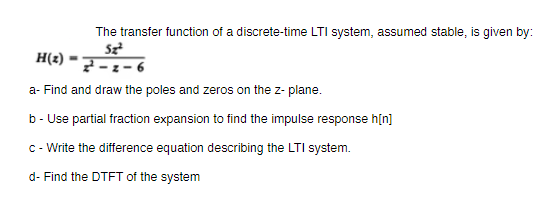 The transfer function of a discrete-time LTI system, assumed stable, is given by:

$H(z) = \frac{5z^2}{z^2 - z - 6}$

a- Find and draw the poles and zeros on the z- plane.

b - Use partial fraction expansion to find the impulse response h[n]

c - Write the difference equation describing the LTI system.

d- Find the DTFT of the system